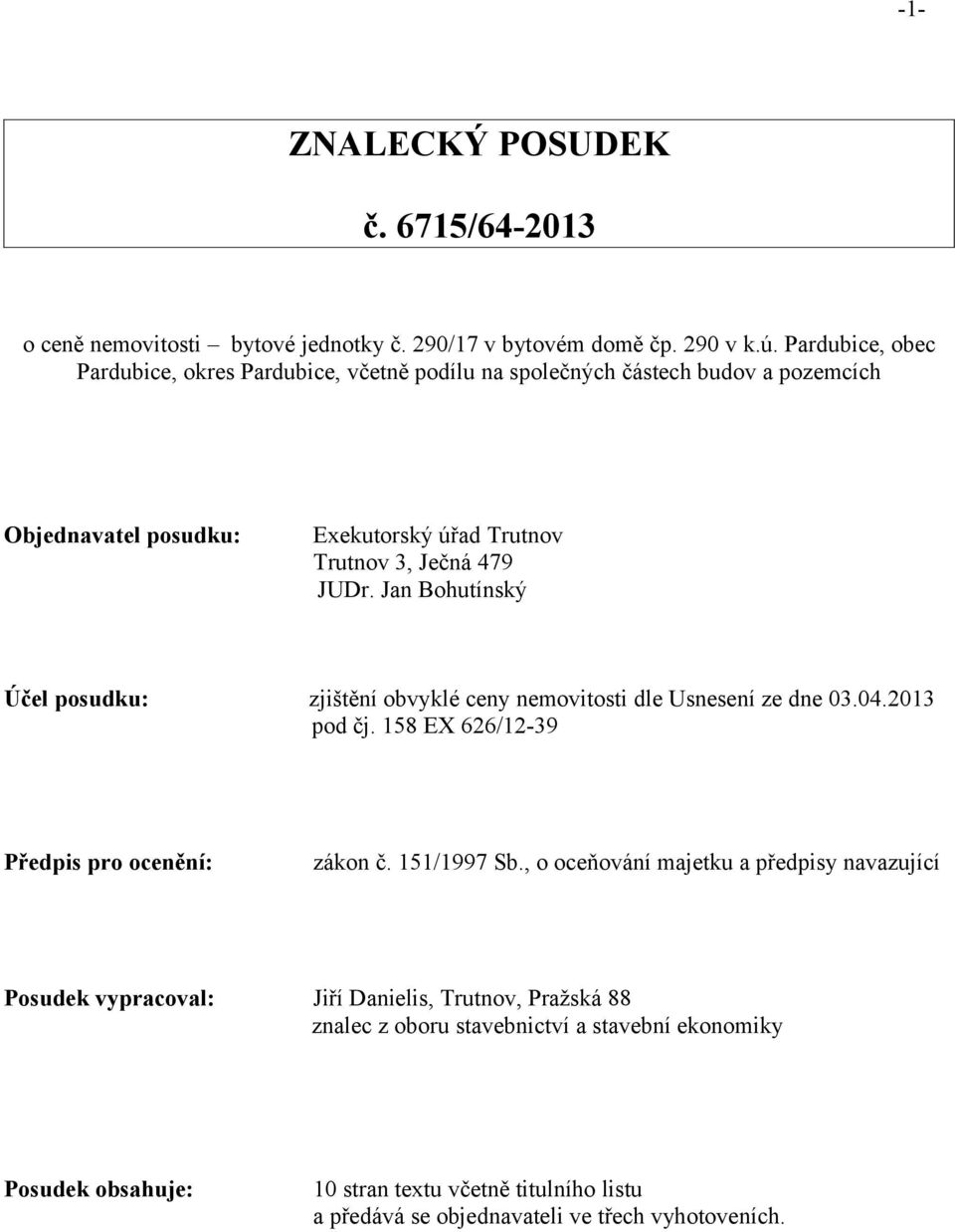 -1-

ZNALECKÝ POSUDEK

č. 6715/64-2013

o ceně nemovitosti – bytové jednotky č. 290/17 v bytovém domě čp. 290 v k.ú. Pardubice, obec Pardubice, okres Pardubice, včetně podílu na společných částech budov a pozemcích

Objednavatel posudku: Exekutorský úřad Trutnov
Trutnov 3, Ječná 479
JUDr. Jan Bohutínský

Účel posudku: zjištění obvyklé ceny nemovitosti dle Usnesení ze dne 03.04.2013 pod čj. 158 EX 626/12-39

Předpis pro ocenění: zákon č. 151/1997 Sb., o oceňování majetku a předpisy navazující

Posudek vypracoval: Jiří Danielis, Trutnov, Pražská 88
znalec z oboru stavebnictví a stavební ekonomiky

Posudek obsahuje: 10 stran textu včetně titulního listu
a předává se objednavateli ve třech vyhotoveních.